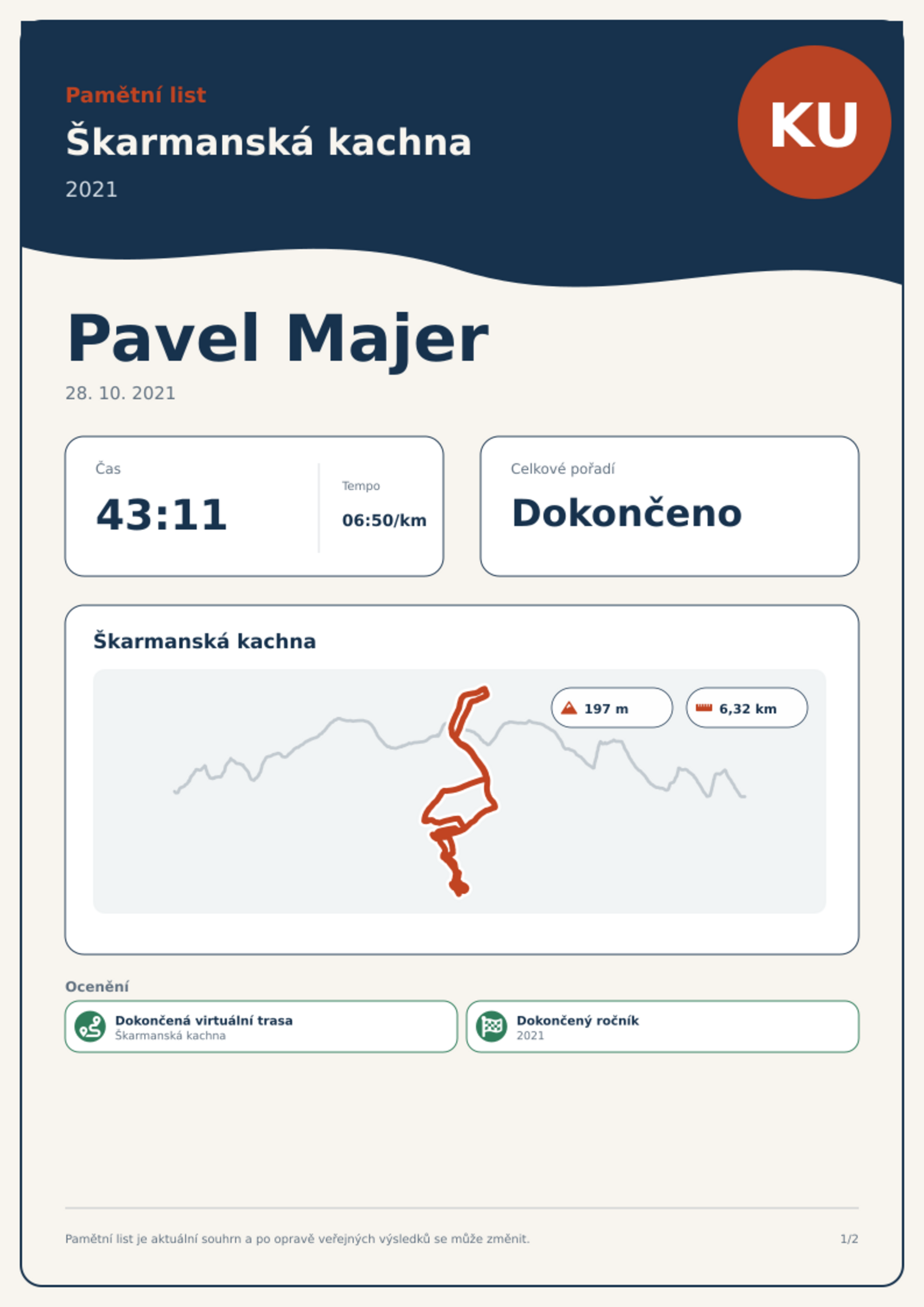 Pamětní list

Škarmanská kachna

2021

KU

Pavel Majer

28. 10. 2021

Čas

43:11

Tempo

06:50/km

Celkové pořadí

Dokončeno

Škarmanská kachna

197 m

6,32 km

Ocenění

Dokončená virtuální trasa
Škarmanská kachna

Dokončený ročník
2021

Pamětní list je aktuální souhrn a po opravě veřejných výsledků se může změnit.

1/2